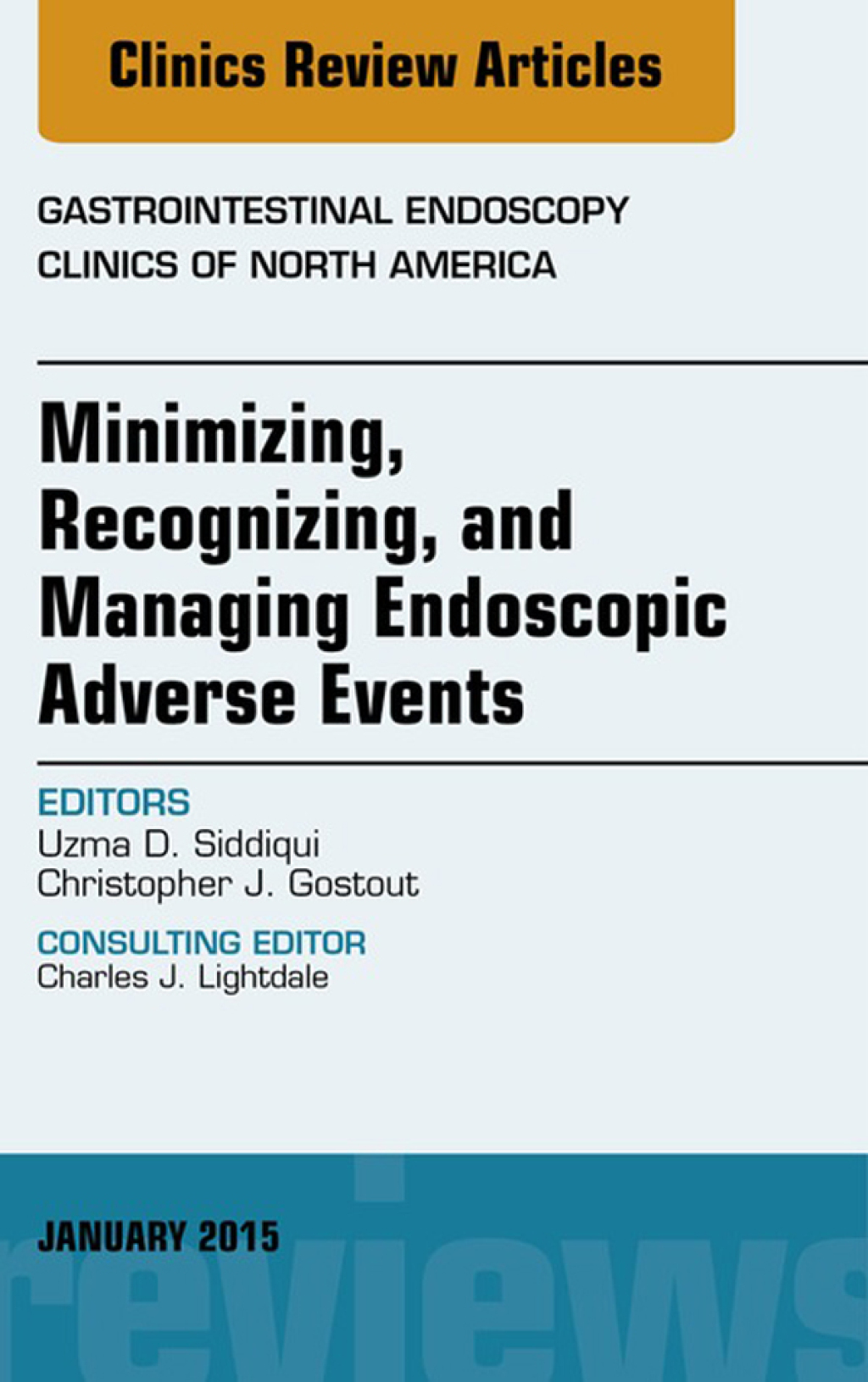 Clinics Review Articles

GASTROINTESTINAL ENDOSCOPY CLINICS OF NORTH AMERICA

Minimizing, Recognizing, and Managing Endoscopic Adverse Events

EDITORS
Uzma D. Siddiqui
Christopher J. Gostout

CONSULTING EDITOR
Charles J. Lightdale

JANUARY 2015

reviews